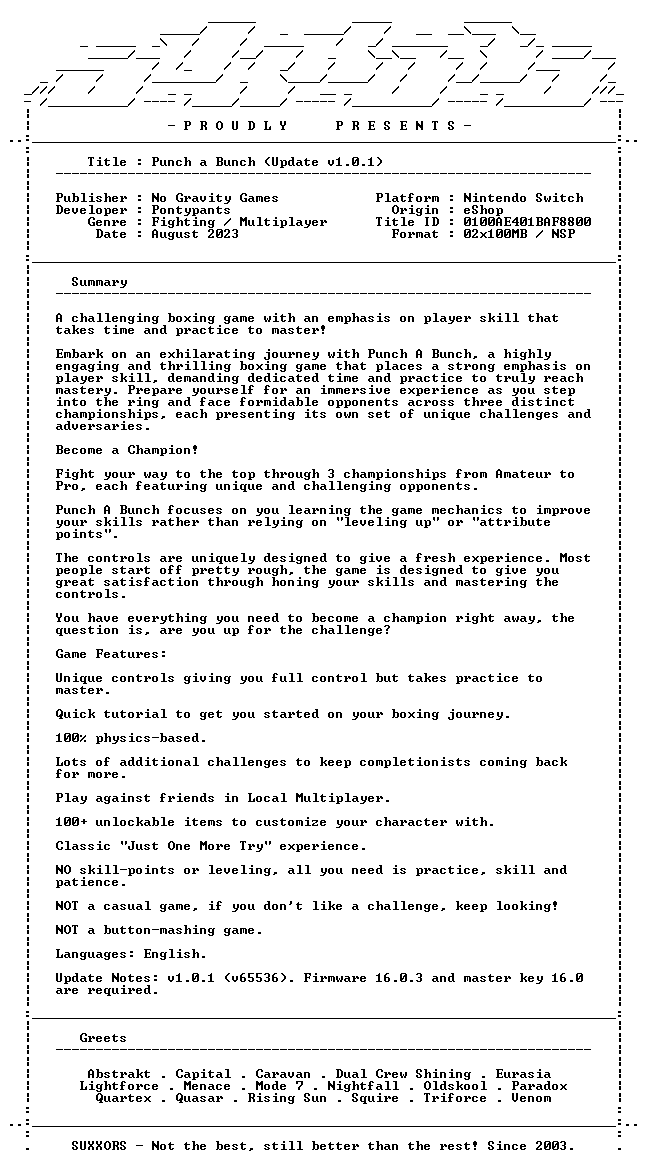 - P R O U D L Y P R E S E N T S -

Title : Punch a Bunch (Update v1.0.1)

Publisher : No Gravity Games
Developer : Pontypants
Genre : Fighting / Multiplayer
Date : August 2023

Platform : Nintendo Switch
Origin : eShop
Title ID : 0100AE401BAF8800
Format : 02x100MB / NSP

Summary

A challenging boxing game with an emphasis on player skill that takes time and practice to master!

Embark on an exhilarating journey with Punch A Bunch, a highly engaging and thrilling boxing game that places a strong emphasis on player skill, demanding dedicated time and practice to truly reach mastery. Prepare yourself for an immersive experience as you step into the ring and face formidable opponents across three distinct championships, each presenting its own set of unique challenges and adversaries.

Become a Champion!

Fight your way to the top through 3 championships from Amateur to Pro, each featuring unique and challenging opponents.

Punch A Bunch focuses on you learning the game mechanics to improve your skills rather than relying on "leveling up" or "attribute points".

The controls are uniquely designed to give a fresh experience. Most people start off pretty rough, the game is designed to give you great satisfaction through honing your skills and mastering the controls.

You have everything you need to become a champion right away, the question is, are you up for the challenge?

Game Features:

Unique controls giving you full control but takes practice to master.

Quick tutorial to get you started on your boxing journey.

100% physics-based.

Lots of additional challenges to keep completionists coming back for more.

Play against friends in Local Multiplayer.

100+ unlockable items to customize your character with.

Classic "Just One More Try" experience.

NO skill-points or leveling, all you need is practice, skill and patience.

NOT a casual game, if you don't like a challenge, keep looking!

NOT a button-mashing game.

Languages: English.

Update Notes: v1.0.1 (v65536). Firmware 16.0.3 and master key 16.0 are required.

Greets

Abstrakt . Capital . Caravan . Dual Crew Shining . Eurasia
Lightforce . Menace . Mode 7 . Nightfall . Oldskool . Paradox
Quartex . Quasar . Rising Sun . Squire . Triforce . Venom

SUXXORS - Not the best, still better than the rest! Since 2003.